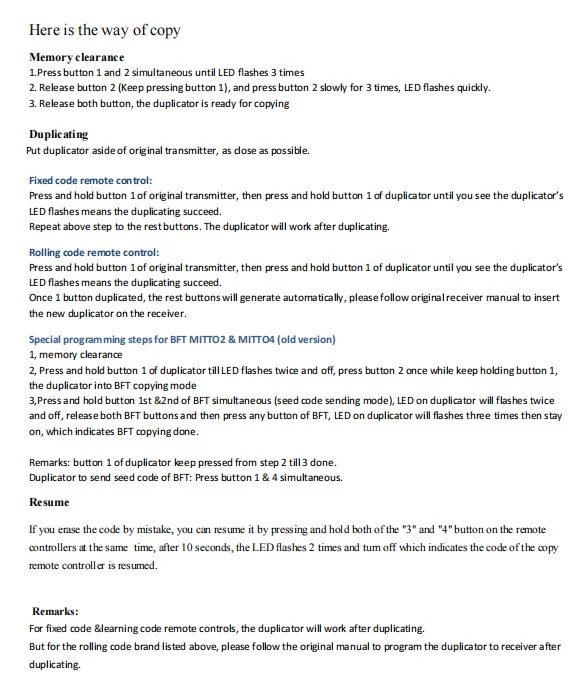 Here is the way of copy

Memory clearance
1.Press button 1 and 2 simultaneous until LED flashes 3 times
2. Release button 2 (Keep pressing button 1), and press button 2 slowly for 3 times, LED flashes quickly.
3. Release both button, the duplicator is ready for copying

Duplicating
Put duplicator aside of original transmitter, as close as possible.

Fixed code remote control:
Press and hold button 1 of original transmitter, then press and hold button 1 of duplicator until you see the duplicator's LED flashes means the duplicating succeed.
Repeat above step to the rest buttons. The duplicator will work after duplicating.

Rolling code remote control:
Press and hold button 1 of original transmitter, then press and hold button 1 of duplicator until you see the duplicator's LED flashes means the duplicating succeed.
Once 1 button duplicated, the rest buttons will generate automatically, please follow original receiver manual to insert the new duplicator on the receiver.

Special programming steps for BFT MITTO2 & MITTO4 (old version)
1, memory clearance
2, Press and hold button 1 of duplicator till LED flashes twice and off, press button 2 once while keep holding button 1, the duplicator into BFT copying mode
3,Press and hold button 1st &2nd of BFT simultaneous (seed code sending mode), LED on duplicator will flashes twice and off, release both BFT buttons and then press any button of BFT, LED on duplicator will flashes three times then stay on, which indicates BFT copying done.

Remarks: button 1 of duplicator keep pressed from step 2 till 3 done.
Duplicator to send seed code of BFT: Press button 1 & 4 simultaneous.

Resume

If you erase the code by mistake, you can resume it by pressing and hold both of the "3" and "4" button on the remote controllers at the same time, after 10 seconds, the LED flashes 2 times and turn off which indicates the code of the copy remote controller is resumed.

Remarks:
For fixed code &learning code remote controls, the duplicator will work after duplicating.
But for the rolling code brand listed above, please follow the original manual to program the duplicator to receiver after duplicating.